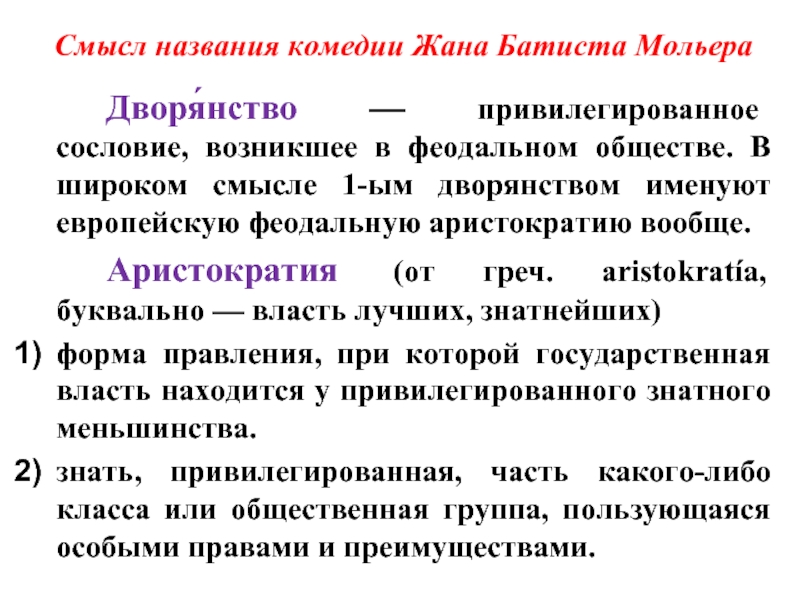 Смысл названия комедии Жана Батиста Мольера

Дворя́нство — привилегированное сословие, возникшее в феодальном обществе. В широком смысле 1-ым дворянством именуют европейскую феодальную аристократию вообще.

Аристократия (от греч. aristokratía, буквально — власть лучших, знатнейших)

1) форма правления, при которой государственная власть находится у привилегированного знатного меньшинства.

2) знать, привилегированная, часть какого-либо класса или общественная группа, пользующаяся особыми правами и преимуществами.